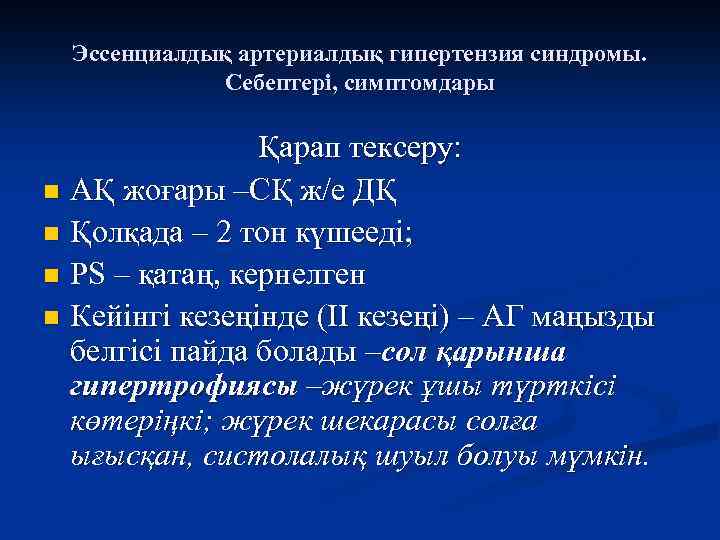 Эссенциалдық артериалдық гипертензия синдромы. Себептері, симптомдары

Қарап тексеру:

АҚ жоғары –СҚ ж/е ДҚ

Қолқада – 2 тон күшееді;

PS – қатаң, кернелген

Кейінгі кезеңінде (II кезеңі) – АГ маңызды белгісі пайда болады –сол қарынша гипертрофиясы –жүрек ұшы түрткісі көтеріңкі; жүрек шекарасы солға ығысқан, систолалық шуыл болуы мүмкін.